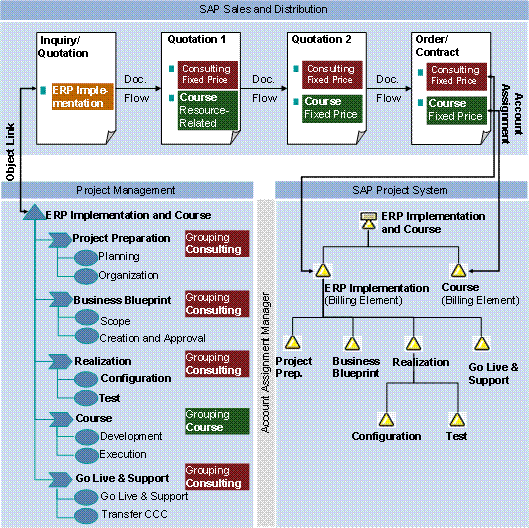 SAP Sales and Distribution

Inquiry/ Quotation

ERP Implementation

Doc. Flow

Quotation 1

Consulting Fixed Price

Course Resource-Related

Doc. Flow

Quotation 2

Consulting Fixed Price

Course Fixed Price

Doc. Flow

Order/ Contract

Consulting Fixed Price

Course Fixed Price

Account Assignment

Object Link

Project Management

ERP Implementation and Course

Project Preparation

Grouping Consulting

Planning

Organization

Business Blueprint

Grouping Consulting

Scope

Creation and Approval

Realization

Grouping Consulting

Configuration

Test

Course

Grouping Course

Development

Execution

Go Live & Support

Grouping Consulting

Go Live & Support

Transfer CCC

Account Assignment Manager

SAP Project System

ERP Implementation and Course

ERP Implementation (Billing Element)

Course (Billing Element)

Project Prep.

Business Blueprint

Realization

Go Live & Support

Configuration

Test